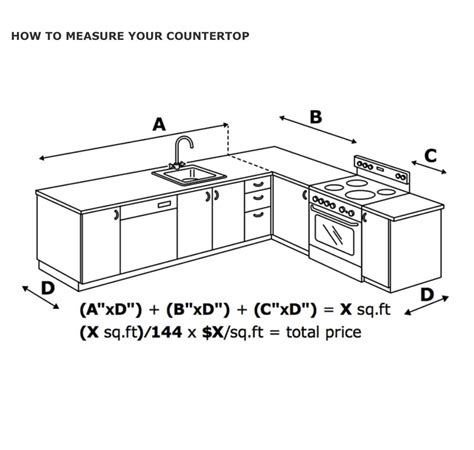 HOW TO MEASURE YOUR COUNTERTOP

A

B

C

D

D

(A"xD") + (B"xD") + (C"xD") = X sq.ft
(X sq.ft)/144 x $X/sq.ft = total price